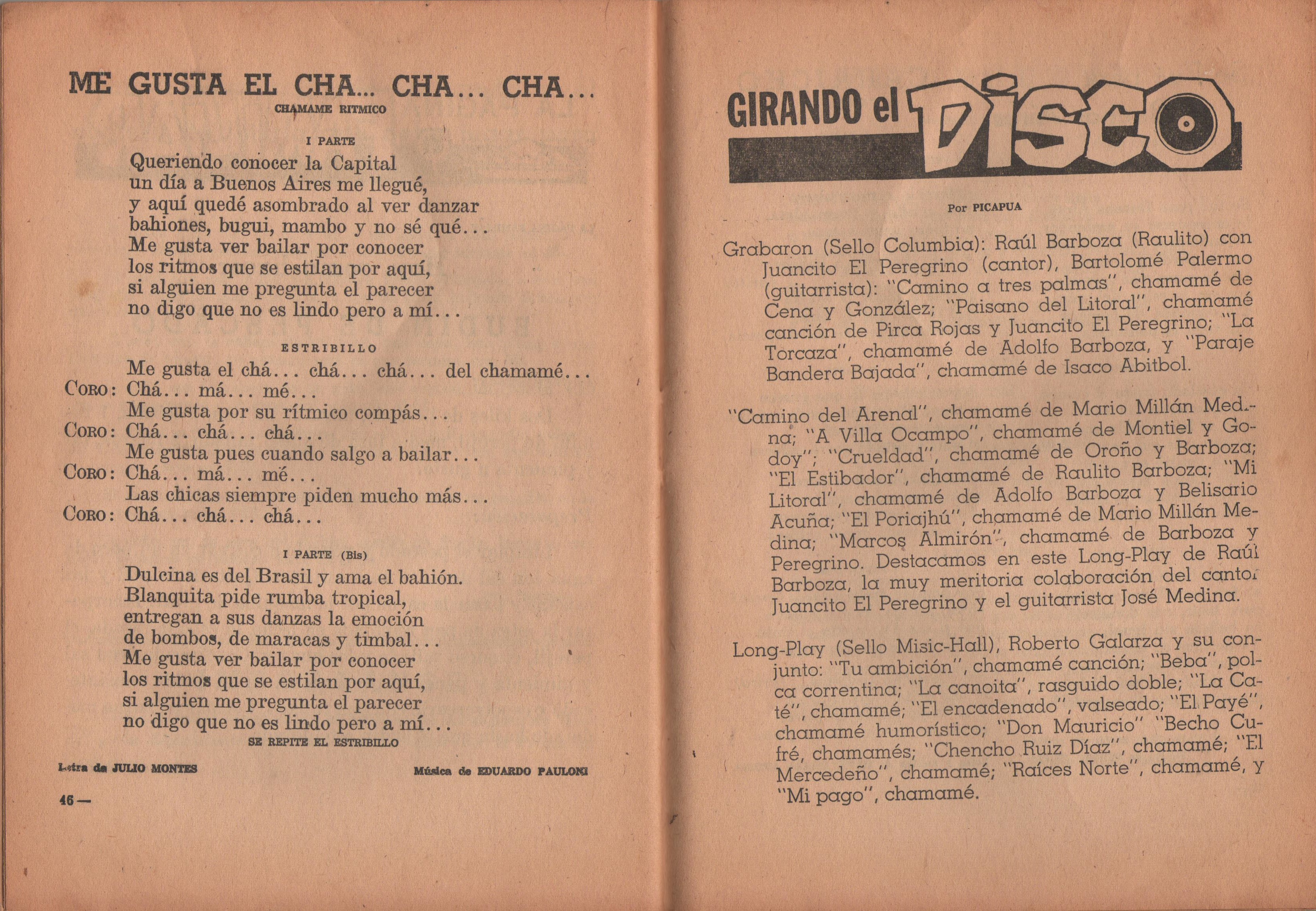 ME GUSTA EL CHA... CHA... CHA...
CHAMAME RITMICO

I PARTE

Queriendo conocer la Capital
un día a Buenos Aires me llegué,
y aquí quedé asombrado al ver danzar
bahiones, bugui, mambo y no sé qué...
Me gusta ver bailar por conocer
los ritmos que se estilan por aquí,
si alguien me pregunta el parecer
no digo que no es lindo pero a mí...

ESTRIBILLO

Me gusta el chá... chá... chá... del chamamé...
CORO: Chá... má... mé...
Me gusta por su rítmico compás...
CORO: Chá... chá... chá...
Me gusta pues cuando salgo a bailar...
CORO: Chá... má... mé...
Las chicas siempre piden mucho más...
CORO: Chá... chá... chá...

I PARTE (Bis)

Dulcina es del Brasil y ama el bahión.
Blanquita pide rumba tropical,
entregan a sus danzas la emoción
de bombos, de maracas y timbal...
Me gusta ver bailar por conocer
los ritmos que se estilan por aquí,
si alguien me pregunta el parecer
no digo que no es lindo pero a mí...
SE REPITE EL ESTRIBILLO

Letra de JULIO MONTES

Música de EDUARDO PAULONI

46 —

GIRANDO el DISCO

Por PICAPUA

Grabaron (Sello Columbia): Raúl Barboza (Raulito) con Juancito El Peregrino (cantor), Bartolomé Palermo (guitarrista): "Camino a tres palmas", chamamé de Cena y González; "Paisano del Litoral", chamamé canción de Pirca Rojas y Juancito El Peregrino; "La Torcaza", chamamé de Adolfo Barboza, y "Paraje Bandera Bajada", chamamé de Isaco Abitbol.

"Camino del Arenal", chamamé de Mario Millán Medina; "A Villa Ocampo", chamamé de Montiel y Godoy"; "Crueldad", chamamé de Oroño y Barboza; "El Estibador", chamamé de Raulito Barboza; "Mi Litoral", chamamé de Adolfo Barboza y Belisario Acuña; "El Poriajhú", chamamé de Mario Millán Medina; "Marcos Almirón", chamamé de Barboza y Peregrino. Destacamos en este Long-Play de Raúl Barboza, la muy meritoria colaboración del cantor Juancito El Peregrino y el guitarrista José Medina.

Long-Play (Sello Misic-Hall), Roberto Galarza y su conjunto: "Tu ambición", chamamé canción; "Beba", polca correntina; "La canoita", rasguido doble; "La Caté", chamamé; "El encadenado", valseado; "El Payé", chamamé humorístico; "Don Mauricio" "Becho Cufré, chamamés; "Chencho Ruiz Díaz", chamamé; "El Mercedeño", chamamé; "Raíces Norte", chamamé, y "Mi pago", chamamé.